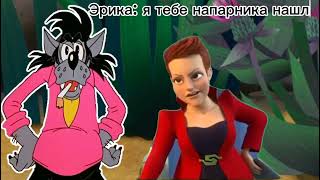 Эрика: я тебе напарника нашл